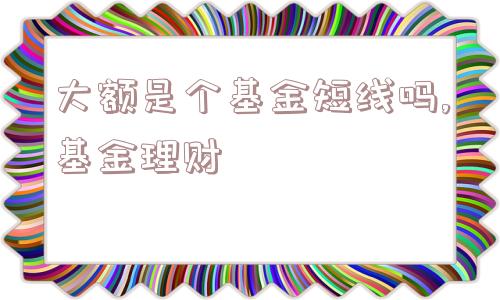 大额是个基金短线吗,基金理财